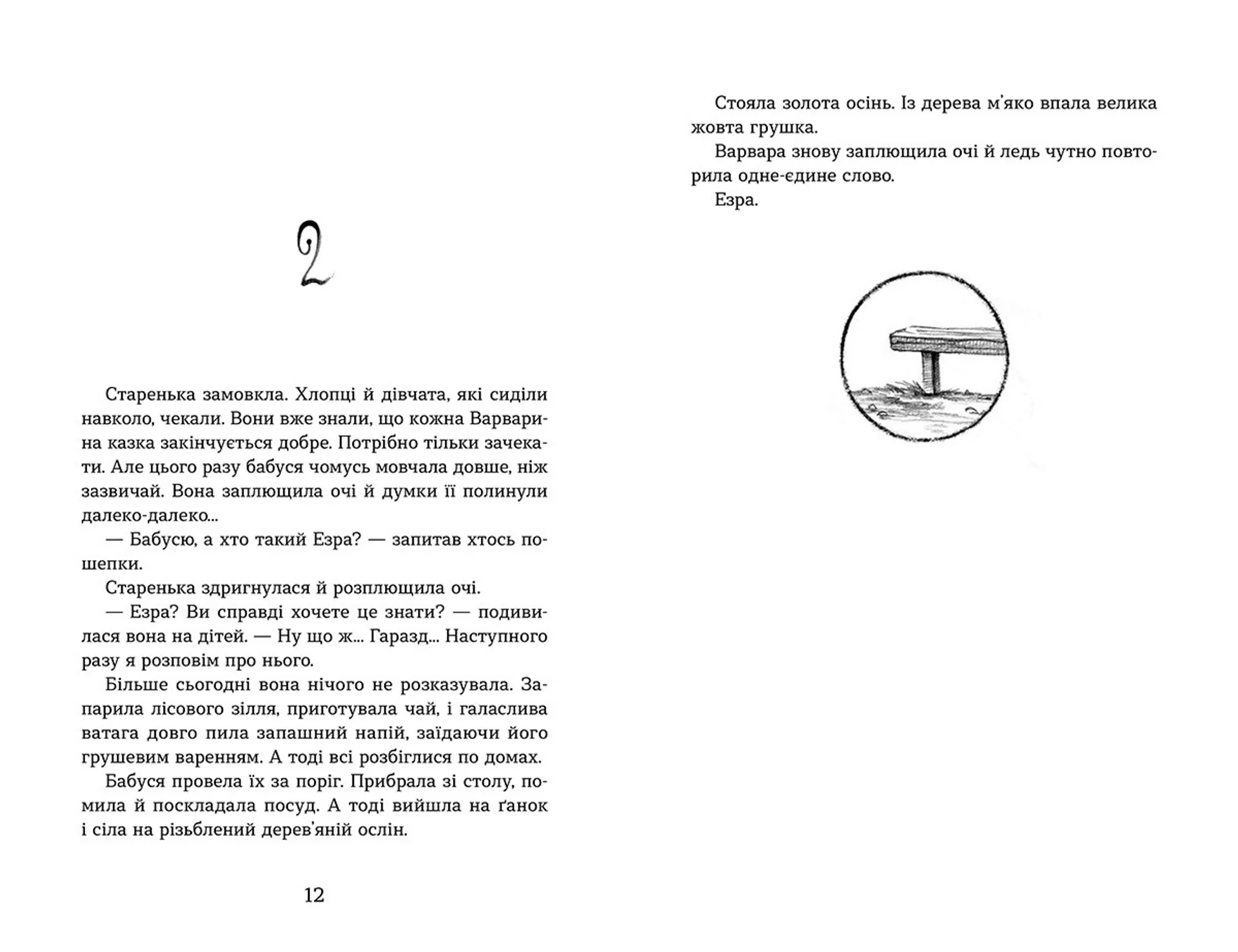 2

Старенька замовкла. Хлопці й дівчата, які сиділи навколо, чекали. Вони вже знали, що кожна Варварина казка закінчується добре. Потрібно тільки зачекати. Але цього разу бабуся чомусь мовчала довше, ніж зазвичай. Вона заплющила очі й думки її полинули далеко-далеко...

— Бабусю, а хто такий Езра? — запитав хтось пошепки.

Старенька здригнулася й розплющила очі.

— Езра? Ви справді хочете це знати? — подивилася вона на дітей. — Ну що ж... Гаразд... Наступного разу я розповім про нього.

Більше сьогодні вона нічого не розказувала. Запарила лісового зілля, приготувала чай, і галаслива ватага довго пила запашний напій, заїдаючи його грушевим варенням. А тоді всі розбіглися по домах.

Бабуся провела їх за поріг. Прибрала зі столу, помила й поскладала посуд. А тоді вийшла на ґанок і сіла на різьблений дерев'яній ослін.

12

Стояла золота осінь. Із дерева м'яко впала велика жовта грушка.

Варвара знову заплющила очі й ледь чутно повторила одне-єдине слово.

Езра.